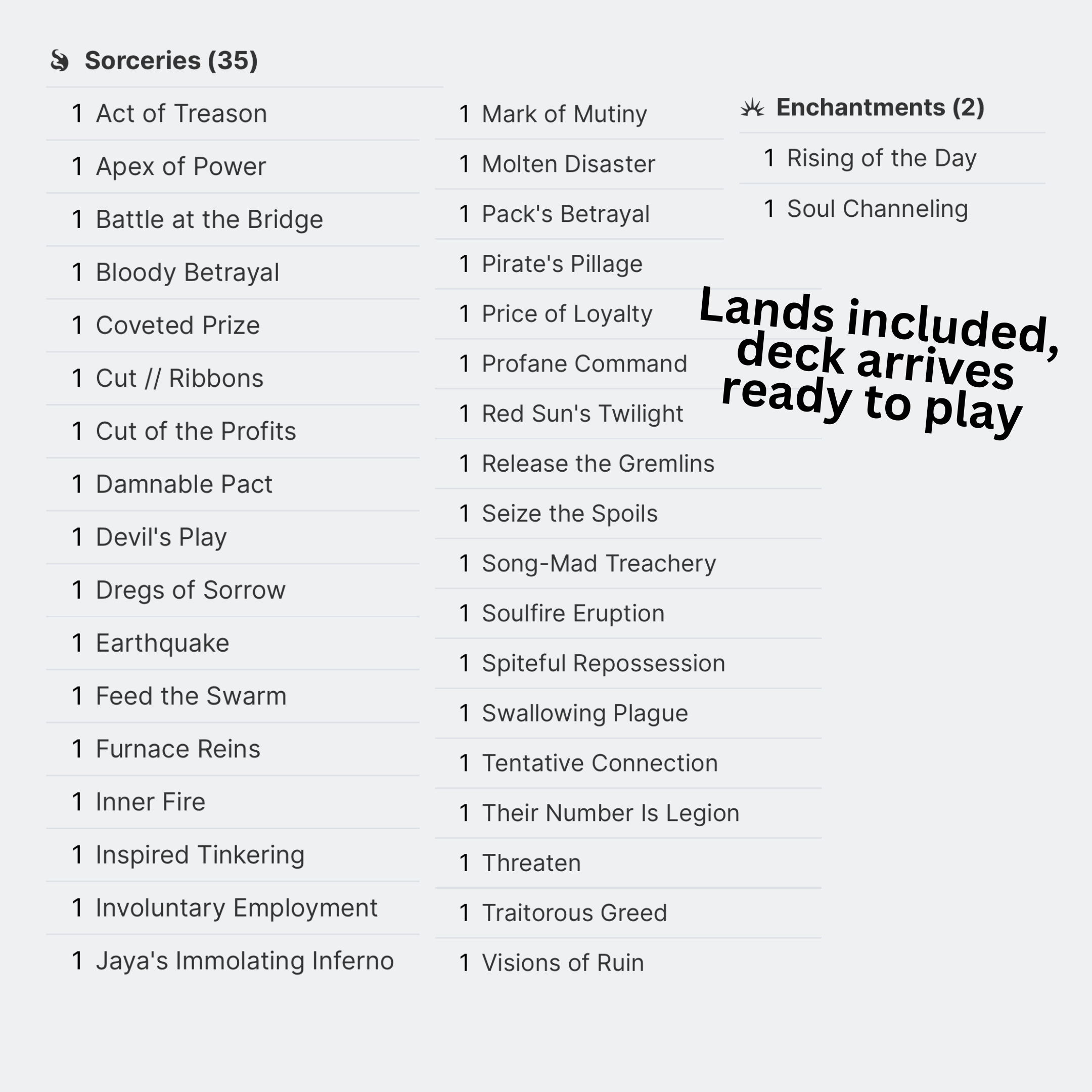 Sorceries (35)

1 Act of Treason
1 Apex of Power
1 Battle at the Bridge
1 Bloody Betrayal
1 Coveted Prize
1 Cut // Ribbons
1 Cut of the Profits
1 Damnable Pact
1 Devil's Play
1 Dregs of Sorrow
1 Earthquake
1 Feed the Swarm
1 Furnace Reins
1 Inner Fire
1 Inspired Tinkering
1 Involuntary Employment
1 Jaya's Immolating Inferno
1 Mark of Mutiny
1 Molten Disaster
1 Pack's Betrayal
1 Pirate's Pillage
1 Price of Loyalty
1 Profane Command
1 Red Sun's Twilight
1 Release the Gremlins
1 Seize the Spoils
1 Song-Mad Treachery
1 Soulfire Eruption
1 Spiteful Repossession
1 Swallowing Plague
1 Tentative Connection
1 Their Number Is Legion
1 Threaten
1 Traitorous Greed
1 Visions of Ruin

Enchantments (2)

1 Rising of the Day
1 Soul Channeling

Lands included, deck arrives ready to play